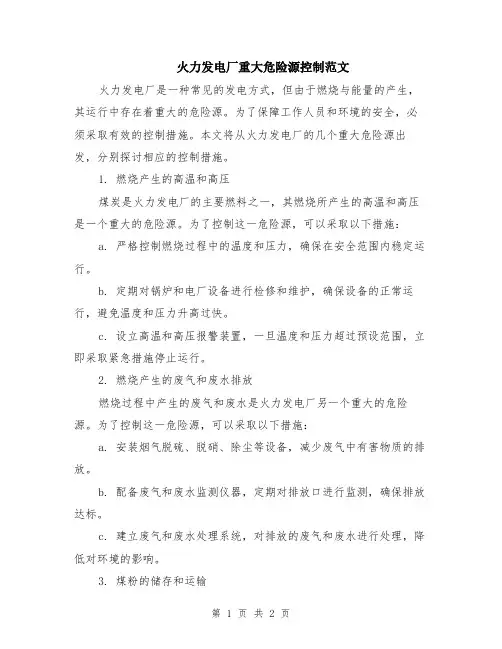 火力发电厂重大危险源控制范文

火力发电厂是一种常见的发电方式，但由于燃烧与能量的产生，其运行中存在着重大的危险源。为了保障工作人员和环境的安全，必须采取有效的控制措施。本文将从火力发电厂的几个重大危险源出发，分别探讨相应的控制措施。

1. 燃烧产生的高温和高压

煤炭是火力发电厂的主要燃料之一，其燃烧所产生的高温和高压是一个重大的危险源。为了控制这一危险源，可以采取以下措施：

a. 严格控制燃烧过程中的温度和压力，确保在安全范围内稳定运行。

b. 定期对锅炉和电厂设备进行检修和维护，确保设备的正常运行，避免温度和压力升高过快。

c. 设立高温和高压报警装置，一旦温度和压力超过预设范围，立即采取紧急措施停止运行。

2. 燃烧产生的废气和废水排放

燃烧过程中产生的废气和废水是火力发电厂另一个重大的危险源。为了控制这一危险源，可以采取以下措施：

a. 安装烟气脱硫、脱硝、除尘等设备，减少废气中有害物质的排放。

b. 配备废气和废水监测仪器，定期对排放口进行监测，确保排放达标。

c. 建立废气和废水处理系统，对排放的废气和废水进行处理，降低对环境的影响。

3. 煤粉的储存和运输

第 1 页 共 2 页